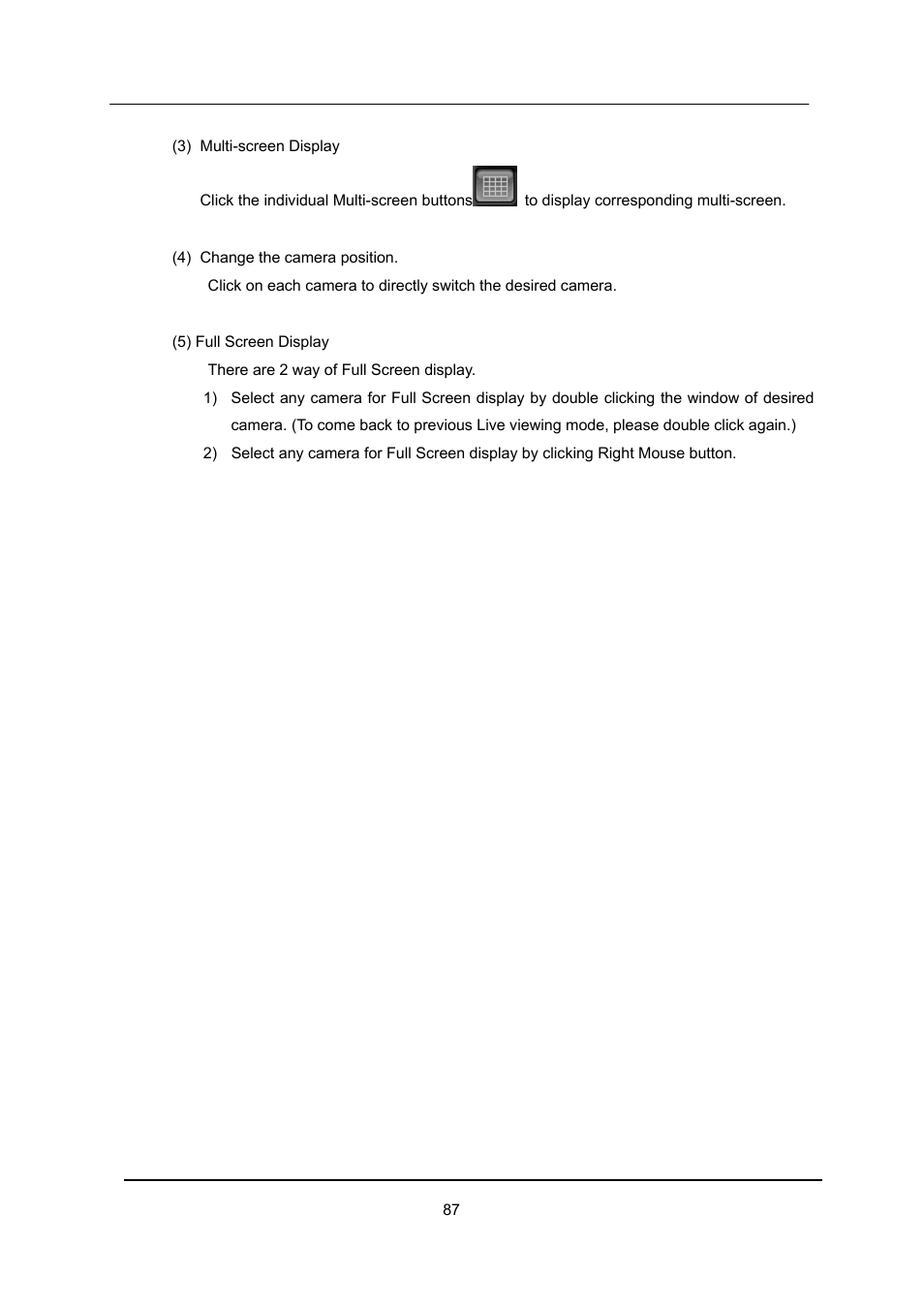 (3) Multi-screen Display

Click the individual Multi-screen buttons to display corresponding multi-screen.

(4) Change the camera position.

Click on each camera to directly switch the desired camera.

(5) Full Screen Display

There are 2 way of Full Screen display.

1) Select any camera for Full Screen display by double clicking the window of desired camera. (To come back to previous Live viewing mode, please double click again.)

2) Select any camera for Full Screen display by clicking Right Mouse button.

87